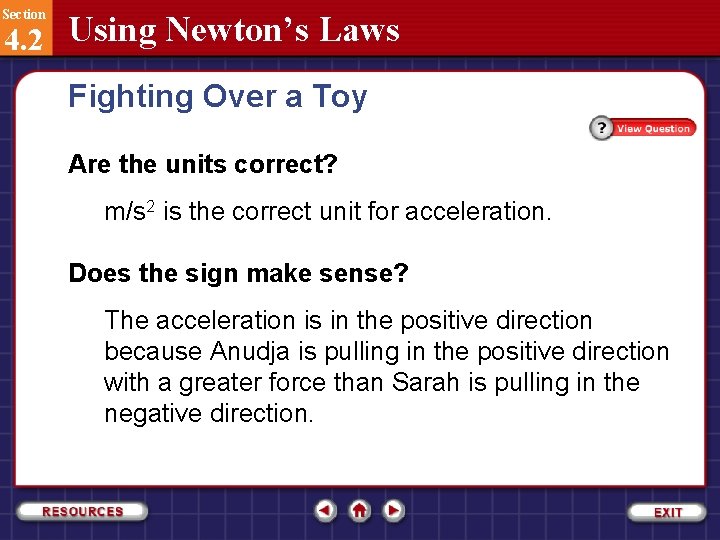 Section 4.2

Using Newton's Laws

Fighting Over a Toy

? View Question

Are the units correct?

$m/s^2$ is the correct unit for acceleration.

Does the sign make sense?

The acceleration is in the positive direction because Anudja is pulling in the positive direction with a greater force than Sarah is pulling in the negative direction.

RESOURCES

EXIT